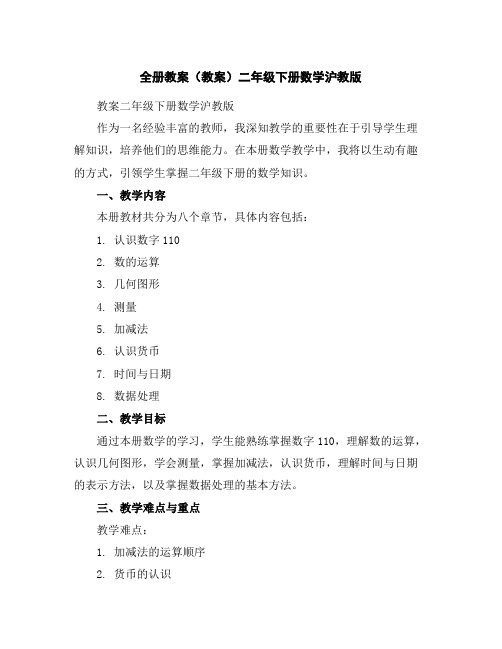 全册教案（教案）二年级下册数学沪教版

教案二年级下册数学沪教版

作为一名经验丰富的教师，我深知教学的重要性在于引导学生理解知识，培养他们的思维能力。在本册数学教学中，我将以生动有趣的方式，引领学生掌握二年级下册的数学知识。

一、教学内容

本册教材共分为八个章节，具体内容包括：

1. 认识数字 110

2. 数的运算

3. 几何图形

4. 测量

5. 加减法

6. 认识货币

7. 时间与日期

8. 数据处理

二、教学目标

通过本册数学的学习，学生能熟练掌握数字 110，理解数的运算，认识几何图形，学会测量，掌握加减法，认识货币，理解时间与日期的表示方法，以及掌握数据处理的基本方法。

三、教学难点与重点

教学难点：

1. 加减法的运算顺序

2. 货币的认识